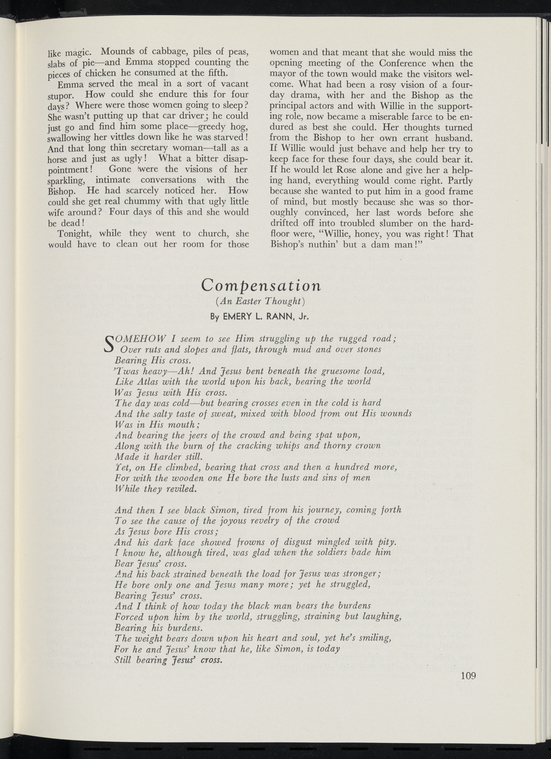 like magic. Mounds of cabbage, piles of peas, slabs of pie—and Emma stopped counting the pieces of chicken he consumed at the fifth.

Emma served the meal in a sort of vacant stupor. How could she endure this for four days? Where were those women going to sleep? She wasn't putting up that car driver; he could just go and find him some place—greedy hog, swallowing her vittles down like he was starved! And that long thin secretary woman—tall as a horse and just as ugly! What a bitter disappointment! Gone were the visions of her sparkling, intimate conversations with the Bishop. He had scarcely noticed her. How could she get real chummy with that ugly little wife around? Four days of this and she would be dead!

Tonight, while they went to church, she would have to clean out her room for those women and that meant that she would miss the opening meeting of the Conference when the mayor of the town would make the visitors welcome. What had been a rosy vision of a four-day drama, with her and the Bishop as the principal actors and with Willie in the supporting role, now became a miserable farce to be endured as best she could. Her thoughts turned from the Bishop to her own errant husband. If Willie would just behave and help her try to keep face for these four days, she could bear it. If he would let Rose alone and give her a helping hand, everything would come right. Partly because she wanted to put him in a good frame of mind, but mostly because she was so thoroughly convinced, her last words before she drifted off into troubled slumber on the hard-floor were, "Willie, honey, you was right! That Bishop's nuthin' but a dam man!"

Compensation
(An Easter Thought)
By EMERY L. RANN, Jr.

SOMEHOW I seem to see Him struggling up the rugged road;
Over ruts and slopes and flats, through mud and over stones
Bearing His cross.
'Twas heavy—Ah! And Jesus bent beneath the gruesome load,
Like Atlas with the world upon his back, bearing the world
Was Jesus with His cross.
The day was cold—but bearing crosses even in the cold is hard
And the salty taste of sweat, mixed with blood from out His wounds
Was in His mouth;
And bearing the jeers of the crowd and being spat upon,
Along with the burn of the cracking whips and thorny crown
Made it harder still.
Yet, on He climbed, bearing that cross and then a hundred more,
For with the wooden one He bore the lusts and sins of men
While they reviled.

And then I see black Simon, tired from his journey, coming forth
To see the cause of the joyous revelry of the crowd
As Jesus bore His cross;
And his dark face showed frowns of disgust mingled with pity.
I know he, although tired, was glad when the soldiers bade him
Bear Jesus' cross.
And his back strained beneath the load for Jesus was stronger;
He bore only one and Jesus many more; yet he struggled,
Bearing Jesus' cross.
And I think of how today the black man bears the burdens
Forced upon him by the world, struggling, straining but laughing,
Bearing his burdens.
The weight bears down upon his heart and soul, yet he's smiling,
For he and Jesus' know that he, like Simon, is today
Still bearing Jesus' cross.

109